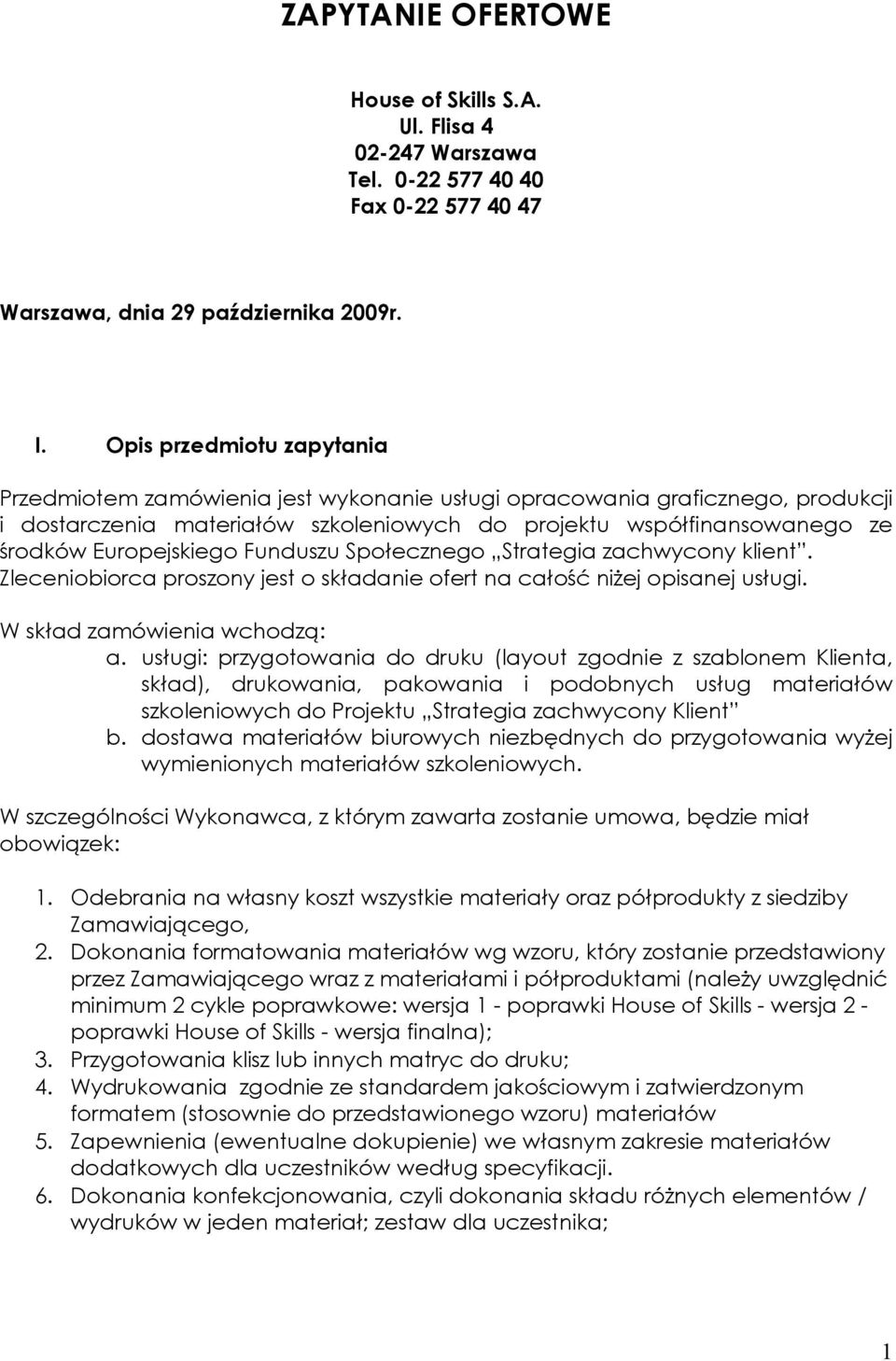 ZAPYTANIE OFERTOWE

House of Skills S.A.
Ul. Flisa 4
02-247 Warszawa
Tel. 0-22 577 40 40
Fax 0-22 577 40 47

Warszawa, dnia 29 października 2009r.

I. Opis przedmiotu zapytania

Przedmiotem zamówienia jest wykonanie usługi opracowania graficznego, produkcji i dostarczenia materiałów szkoleniowych do projektu współfinansowanego ze środków Europejskiego Funduszu Społecznego „Strategia zachwycony klient". Zleceniobiorca proszony jest o składanie ofert na całość niżej opisanej usługi.

W skład zamówienia wchodzą:
a. usługi: przygotowania do druku (layout zgodnie z szablonem Klienta, skład), drukowania, pakowania i podobnych usług materiałów szkoleniowych do Projektu „Strategia zachwycony Klient"
b. dostawa materiałów biurowych niezbędnych do przygotowania wyżej wymienionych materiałów szkoleniowych.

W szczególności Wykonawca, z którym zawarta zostanie umowa, będzie miał obowiązek:

1. Odebrania na własny koszt wszystkie materiały oraz półprodukty z siedziby Zamawiającego,
2. Dokonania formatowania materiałów wg wzoru, który zostanie przedstawiony przez Zamawiającego wraz z materiałami i półproduktami (należy uwzględnić minimum 2 cykle poprawkowe: wersja 1 - poprawki House of Skills - wersja 2 - poprawki House of Skills - wersja finalna);
3. Przygotowania klisz lub innych matryc do druku;
4. Wydrukowania zgodnie ze standardem jakościowym i zatwierdzonym formatem (stosownie do przedstawionego wzoru) materiałów
5. Zapewnienia (ewentualne dokupienie) we własnym zakresie materiałów dodatkowych dla uczestników według specyfikacji.
6. Dokonania konfekcjonowania, czyli dokonania składu różnych elementów / wydruków w jeden materiał; zestaw dla uczestnika;

1